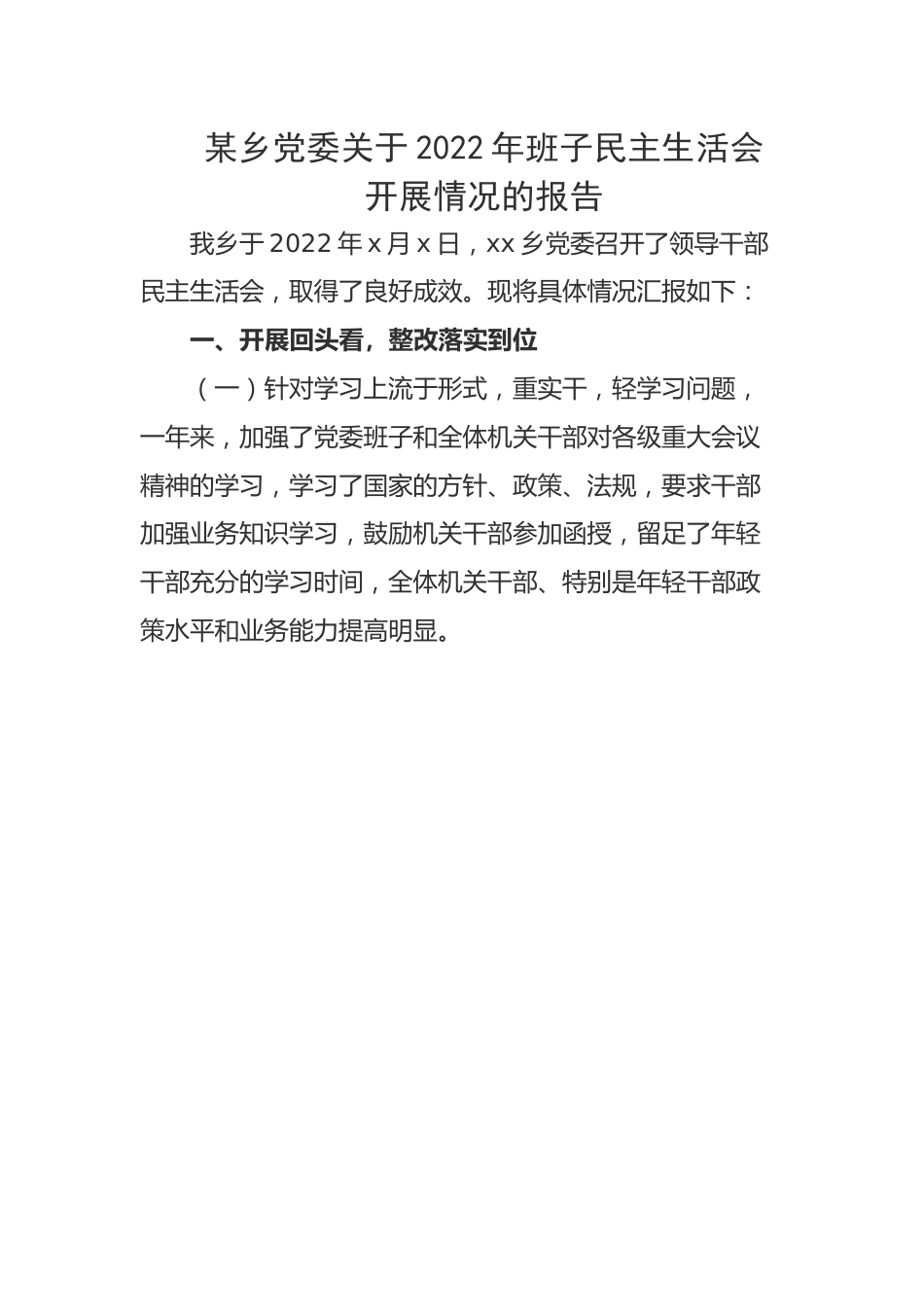 某乡党委关于2022年班子民主生活会开展情况的报告

我乡于2022年x月x日，xx乡党委召开了领导干部民主生活会，取得了良好成效。现将具体情况汇报如下：

一、开展回头看，整改落实到位

（一）针对学习上流于形式，重实干，轻学习问题，一年来，加强了党委班子和全体机关干部对各级重大会议精神的学习，学习了国家的方针、政策、法规，要求干部加强业务知识学习，鼓励机关干部参加函授，留足了年轻干部充分的学习时间，全体机关干部、特别是年轻干部政策水平和业务能力提高明显。